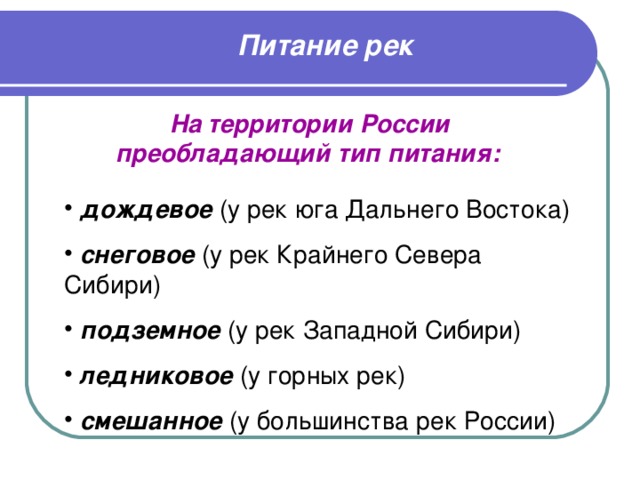 Питание рек

На территории России преобладающий тип питания:

• дождевое (у рек юга Дальнего Востока)

• снеговое (у рек Крайнего Севера Сибири)

• подземное (у рек Западной Сибири)

• ледниковое (у горных рек)

• смешанное (у большинства рек России)